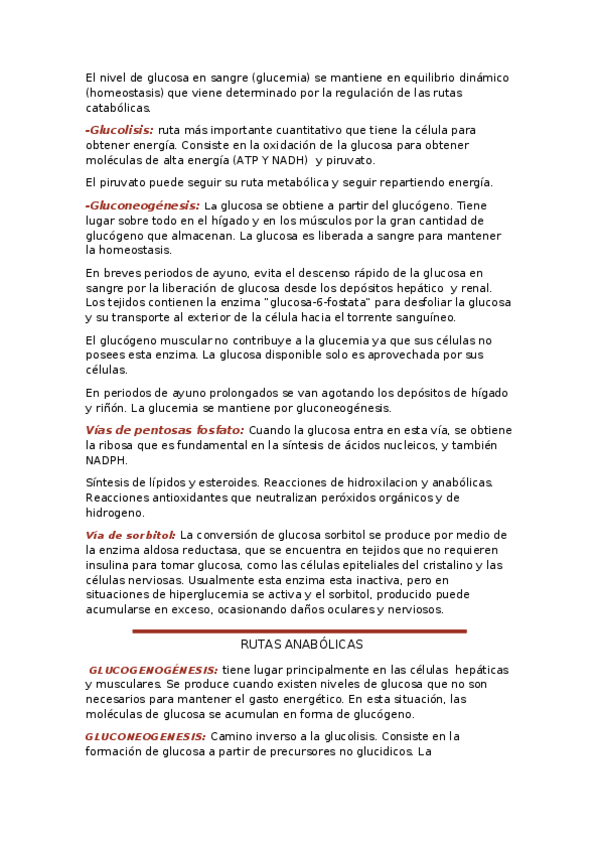 El nivel de glucosa en sangre (glucemia) se mantiene en equilibrio dinámico (homeostasis) que viene determinado por la regulación de las rutas catabólicas.

-Glucolisis: ruta más importante cuantitativo que tiene la célula para obtener energía. Consiste en la oxidación de la glucosa para obtener moléculas de alta energía (ATP Y NADH) y piruvato.

El piruvato puede seguir su ruta metabólica y seguir repartiendo energía.

-Gluconeogénesis: La glucosa se obtiene a partir del glucógeno. Tiene lugar sobre todo en el hígado y en los músculos por la gran cantidad de glucógeno que almacenan. La glucosa es liberada a sangre para mantener la homeostasis.

En breves periodos de ayuno, evita el descenso rápido de la glucosa en sangre por la liberación de glucosa desde los depósitos hepático y renal. Los tejidos contienen la enzima "glucosa-6-fostata" para desfoliar la glucosa y su transporte al exterior de la célula hacia el torrente sanguíneo.

El glucógeno muscular no contribuye a la glucemia ya que sus células no posees esta enzima. La glucosa disponible solo es aprovechada por sus células.

En periodos de ayuno prolongados se van agotando los depósitos de hígado y riñón. La glucemia se mantiene por gluconeogénesis.

Vías de pentosas fosfato: Cuando la glucosa entra en esta vía, se obtiene la ribosa que es fundamental en la síntesis de ácidos nucleicos, y también NADPH.

Síntesis de lípidos y esteroides. Reacciones de hidroxilacion y anabólicas. Reacciones antioxidantes que neutralizan peróxidos orgánicos y de hidrogeno.

Vía de sorbitol: La conversión de glucosa sorbitol se produce por medio de la enzima aldosa reductasa, que se encuentra en tejidos que no requieren insulina para tomar glucosa, como las células epiteliales del cristalino y las células nerviosas. Usualmente esta enzima esta inactiva, pero en situaciones de hiperglucemia se activa y el sorbitol, producido puede acumularse en exceso, ocasionando daños oculares y nerviosos.

RUTAS ANABÓLICAS

GLUCOGENOGÉNESIS: tiene lugar principalmente en las células hepáticas y musculares. Se produce cuando existen niveles de glucosa que no son necesarios para mantener el gasto energético. En esta situación, las moléculas de glucosa se acumulan en forma de glucógeno.

GLUCONEOGENESIS: Camino inverso a la glucolisis. Consiste en la formación de glucosa a partir de precursores no glucidicos. La